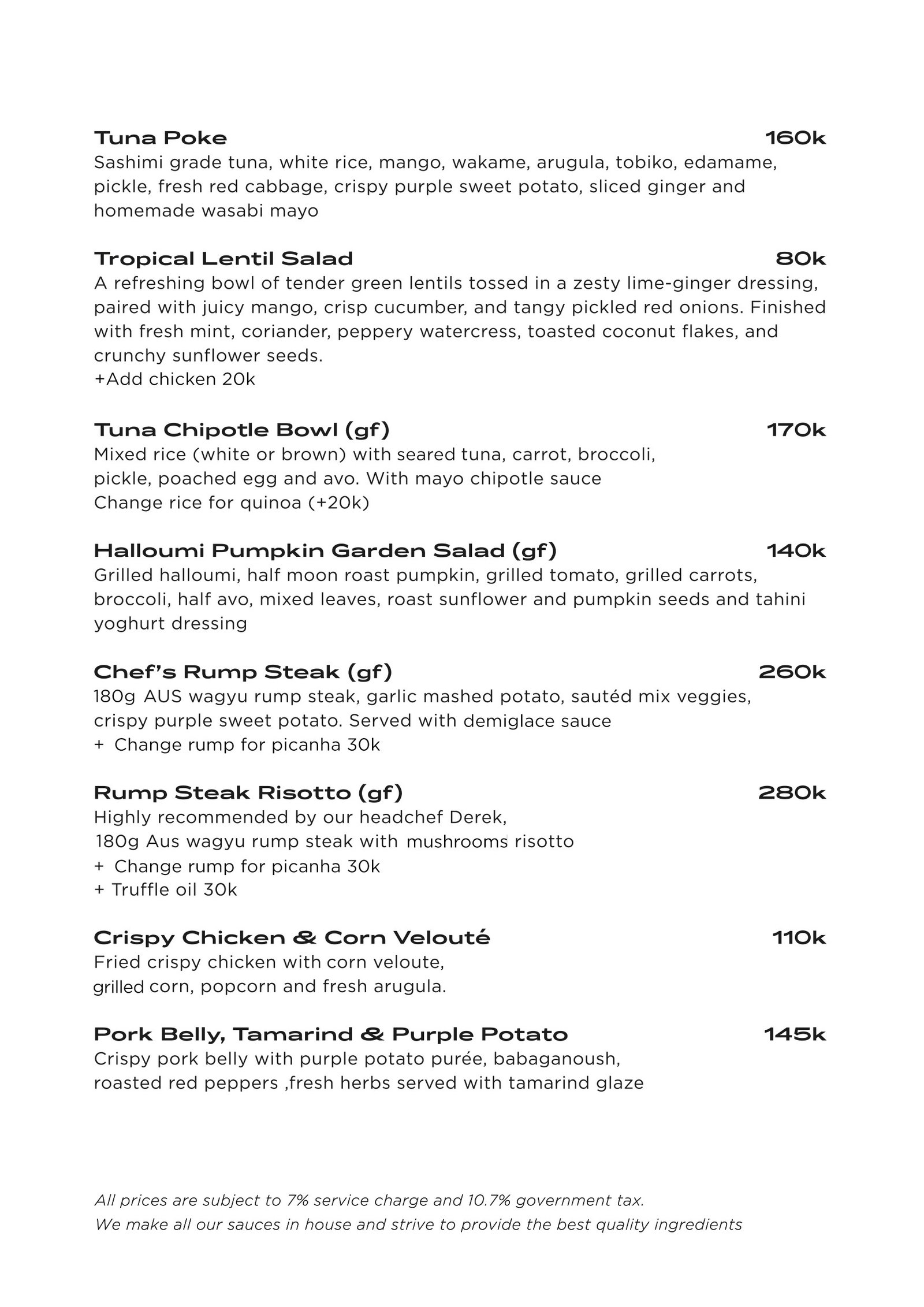 Tuna Poke 160k
Sashimi grade tuna, white rice, mango, wakame, arugula, tobiko, edamame, pickle, fresh red cabbage, crispy purple sweet potato, sliced ginger and homemade wasabi mayo

Tropical Lentil Salad 80k
A refreshing bowl of tender green lentils tossed in a zesty lime-ginger dressing, paired with juicy mango, crisp cucumber, and tangy pickled red onions. Finished with fresh mint, coriander, peppery watercress, toasted coconut flakes, and crunchy sunflower seeds.
+Add chicken 20k

Tuna Chipotle Bowl (gf) 170k
Mixed rice (white or brown) with seared tuna, carrot, broccoli, pickle, poached egg and avo. With mayo chipotle sauce
Change rice for quinoa (+20k)

Halloumi Pumpkin Garden Salad (gf) 140k
Grilled halloumi, half moon roast pumpkin, grilled tomato, grilled carrots, broccoli, half avo, mixed leaves, roast sunflower and pumpkin seeds and tahini yoghurt dressing

Chef's Rump Steak (gf) 260k
180g AUS wagyu rump steak, garlic mashed potato, sautéd mix veggies, crispy purple sweet potato. Served with demiglace sauce
+ Change rump for picanha 30k

Rump Steak Risotto (gf) 280k
Highly recommended by our headchef Derek,
180g Aus wagyu rump steak with mushrooms risotto
+ Change rump for picanha 30k
+ Truffle oil 30k

Crispy Chicken & Corn Velouté 110k
Fried crispy chicken with corn veloute, grilled corn, popcorn and fresh arugula.

Pork Belly, Tamarind & Purple Potato 145k
Crispy pork belly with purple potato purée, babaganoush, roasted red peppers ,fresh herbs served with tamarind glaze

All prices are subject to 7% service charge and 10.7% government tax.
We make all our sauces in house and strive to provide the best quality ingredients